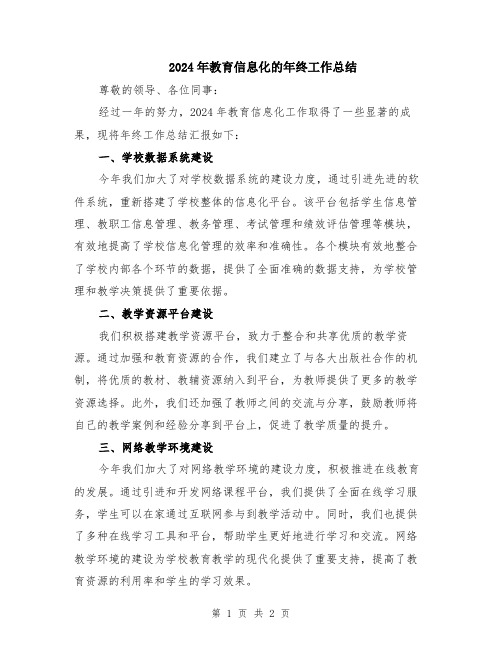 2024年教育信息化的年终工作总结

尊敬的领导、各位同事：

经过一年的努力，2024年教育信息化工作取得了一些显著的成果，现将年终工作总结汇报如下：

一、学校数据系统建设

今年我们加大了对学校数据系统的建设力度，通过引进先进的软件系统，重新搭建了学校整体的信息化平台。该平台包括学生信息管理、教职工信息管理、教务管理、考试管理和绩效评估管理等模块，有效地提高了学校信息化管理的效率和准确性。各个模块有效地整合了学校内部各个环节的数据，提供了全面准确的数据支持，为学校管理和教学决策提供了重要依据。

二、教学资源平台建设

我们积极搭建教学资源平台，致力于整合和共享优质的教学资源。通过加强和教育资源的合作，我们建立了与各大出版社合作的机制，将优质的教材、教辅资源纳入到平台，为教师提供了更多的教学资源选择。此外，我们还加强了教师之间的交流与分享，鼓励教师将自己的教学案例和经验分享到平台上，促进了教学质量的提升。

三、网络教学环境建设

今年我们加大了对网络教学环境的建设力度，积极推进在线教育的发展。通过引进和开发网络课程平台，我们提供了全面在线学习服务，学生可以在家通过互联网参与到教学活动中。同时，我们也提供了多种在线学习工具和平台，帮助学生更好地进行学习和交流。网络教学环境的建设为学校教育教学的现代化提供了重要支持，提高了教育资源的利用率和学生的学习效果。

第 1 页 共 2 页